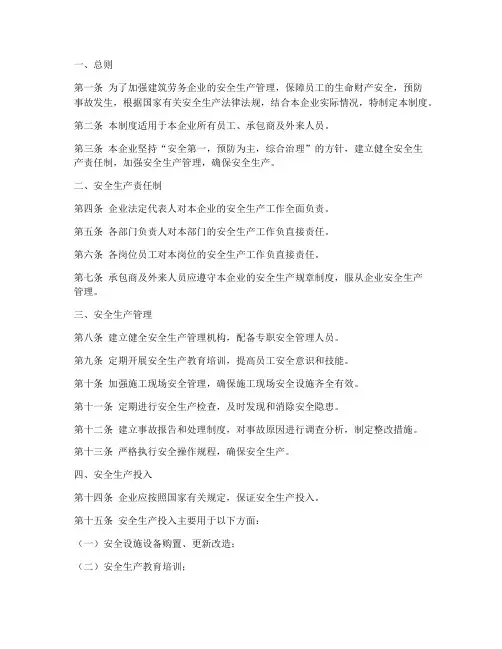 一、总则

第一条 为了加强建筑劳务企业的安全生产管理，保障员工的生命财产安全，预防事故发生，根据国家有关安全生产法律法规，结合本企业实际情况，特制定本制度。

第二条 本制度适用于本企业所有员工、承包商及外来人员。

第三条 本企业坚持“安全第一，预防为主，综合治理”的方针，建立健全安全生产责任制，加强安全生产管理，确保安全生产。

二、安全生产责任制

第四条 企业法定代表人对本企业的安全生产工作全面负责。

第五条 各部门负责人对本部门的安全生产工作负直接责任。

第六条 各岗位员工对本岗位的安全生产工作负直接责任。

第七条 承包商及外来人员应遵守本企业的安全生产规章制度，服从企业安全生产管理。

三、安全生产管理

第八条 建立健全安全生产管理机构，配备专职安全管理人员。

第九条 定期开展安全生产教育培训，提高员工安全意识和技能。

第十条 加强施工现场安全管理，确保施工现场安全设施齐全有效。

第十一条 定期进行安全生产检查，及时发现和消除安全隐患。

第十二条 建立事故报告和处理制度，对事故原因进行调查分析，制定整改措施。

第十三条 严格执行安全操作规程，确保安全生产。

四、安全生产投入

第十四条 企业应按照国家有关规定，保证安全生产投入。

第十五条 安全生产投入主要用于以下方面：

（一）安全设施设备购置、更新改造；

（二）安全生产教育培训；